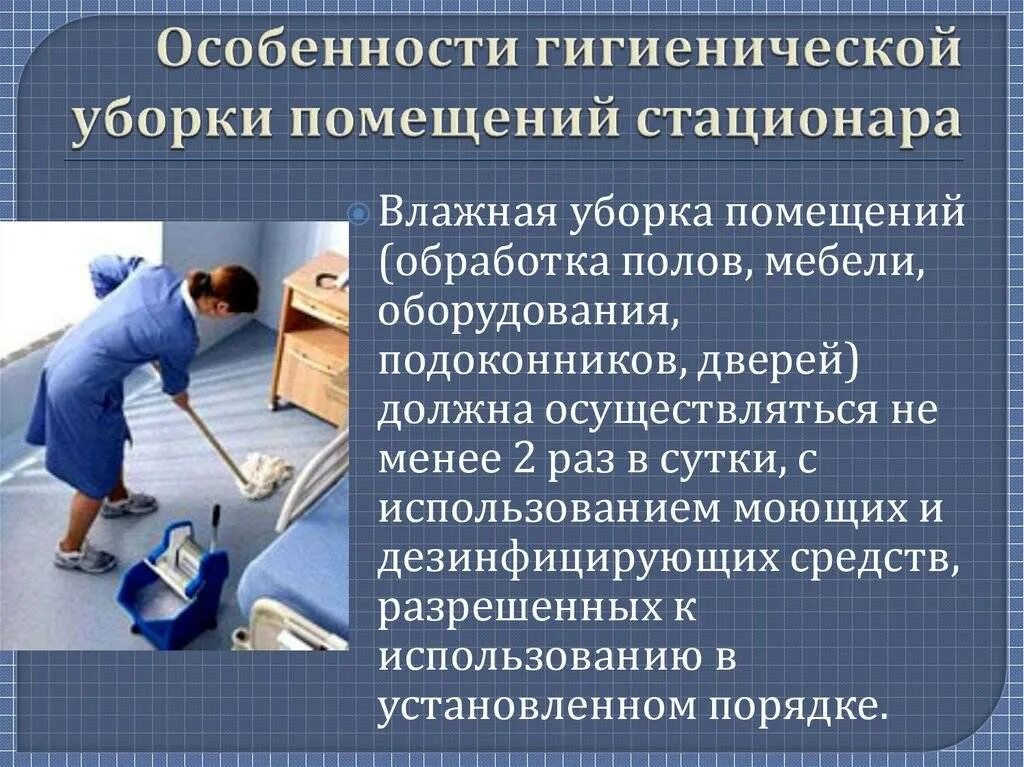 Особенности гигиенической уборки помещений стационара

Влажная уборка помещений (обработка полов, мебели, оборудования, подоконников, дверей) должна осуществляться не менее 2 раз в сутки, с использованием моющих и дезинфицирующих средств, разрешенных к использованию в установленном порядке.